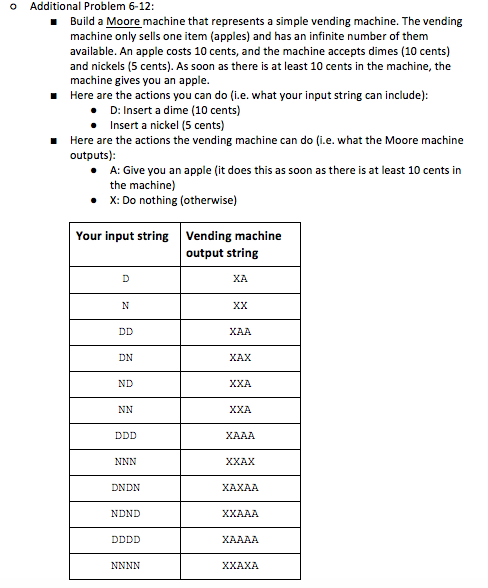 o Additional Problem 6-12:

■ Build a Moore machine that represents a simple vending machine. The vending machine only sells one item (apples) and has an infinite number of them available. An apple costs 10 cents, and the machine accepts dimes (10 cents) and nickels (5 cents). As soon as there is at least 10 cents in the machine, the machine gives you an apple.

■ Here are the actions you can do (i.e. what your input string can include):
• D: Insert a dime (10 cents)
• Insert a nickel (5 cents)

■ Here are the actions the vending machine can do (i.e. what the Moore machine outputs):
• A: Give you an apple (it does this as soon as there is at least 10 cents in the machine)
• X: Do nothing (otherwise)

| Your input string | Vending machine output string |
|---|---|
| D | XA |
| N | XX |
| DD | XAA |
| DN | XAX |
| ND | XXA |
| NN | XXA |
| DDD | XAAA |
| NNN | XXAX |
| DNDN | XAXAA |
| NDND | XXAAA |
| DDDD | XAAAA |
| NNNN | XXAXA |